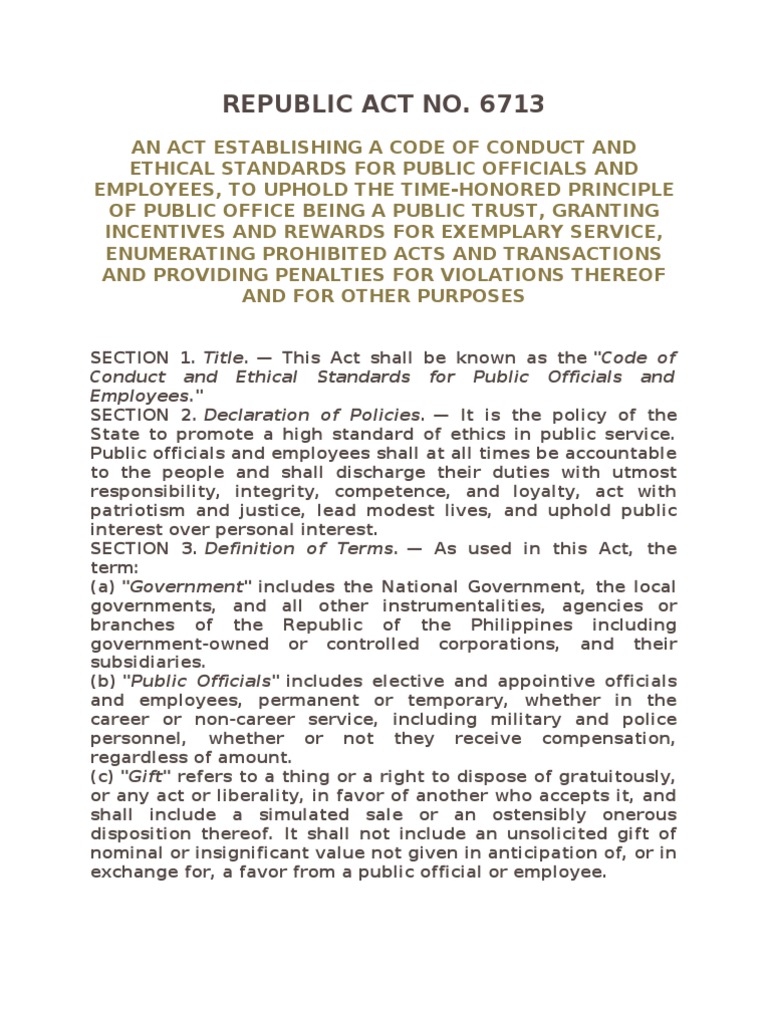 REPUBLIC ACT NO. 6713

AN ACT ESTABLISHING A CODE OF CONDUCT AND ETHICAL STANDARDS FOR PUBLIC OFFICIALS AND EMPLOYEES, TO UPHOLD THE TIME-HONORED PRINCIPLE OF PUBLIC OFFICE BEING A PUBLIC TRUST, GRANTING INCENTIVES AND REWARDS FOR EXEMPLARY SERVICE, ENUMERATING PROHIBITED ACTS AND TRANSACTIONS AND PROVIDING PENALTIES FOR VIOLATIONS THEREOF AND FOR OTHER PURPOSES

SECTION 1. Title. — This Act shall be known as the "Code of Conduct and Ethical Standards for Public Officials and Employees."
SECTION 2. Declaration of Policies. — It is the policy of the State to promote a high standard of ethics in public service. Public officials and employees shall at all times be accountable to the people and shall discharge their duties with utmost responsibility, integrity, competence, and loyalty, act with patriotism and justice, lead modest lives, and uphold public interest over personal interest.
SECTION 3. Definition of Terms. — As used in this Act, the term:
(a) "Government" includes the National Government, the local governments, and all other instrumentalities, agencies or branches of the Republic of the Philippines including government-owned or controlled corporations, and their subsidiaries.
(b) "Public Officials" includes elective and appointive officials and employees, permanent or temporary, whether in the career or non-career service, including military and police personnel, whether or not they receive compensation, regardless of amount.
(c) "Gift" refers to a thing or a right to dispose of gratuitously, or any act or liberality, in favor of another who accepts it, and shall include a simulated sale or an ostensibly onerous disposition thereof. It shall not include an unsolicited gift of nominal or insignificant value not given in anticipation of, or in exchange for, a favor from a public official or employee.